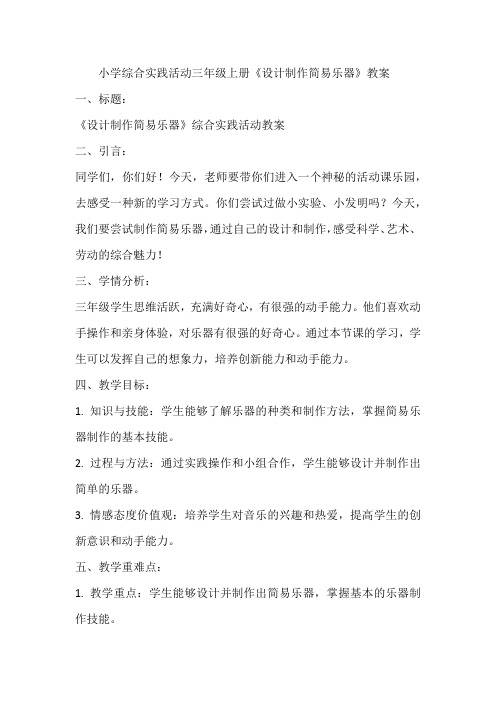 小学综合实践活动三年级上册《设计制作简易乐器》教案

一、标题：

《设计制作简易乐器》综合实践活动教案

二、引言：

同学们，你们好！今天，老师要带你们进入一个神秘的活动课乐园，去感受一种新的学习方式。你们尝试过做小实验、小发明吗？今天，我们要尝试制作简易乐器，通过自己的设计和制作，感受科学、艺术、劳动的综合魅力！

三、学情分析：

三年级学生思维活跃，充满好奇心，有很强的动手能力。他们喜欢动手操作和亲身体验，对乐器有很强的好奇心。通过本节课的学习，学生可以发挥自己的想象力，培养创新能力和动手能力。

四、教学目标：

1. 知识与技能：学生能够了解乐器的种类和制作方法，掌握简易乐器制作的基本技能。

2. 过程与方法：通过实践操作和小组合作，学生能够设计并制作出简单的乐器。

3. 情感态度价值观：培养学生对音乐的兴趣和热爱，提高学生的创新意识和动手能力。

五、教学重难点：

1. 教学重点：学生能够设计并制作出简易乐器，掌握基本的乐器制作技能。